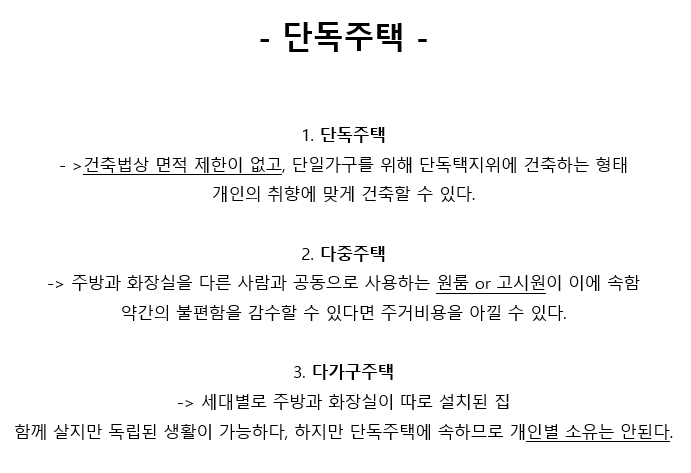 - 단독주택 -

1. 단독주택
- >건축법상 면적 제한이 없고, 단일가구를 위해 단독택지위에 건축하는 형태
개인의 취향에 맞게 건축할 수 있다.

2. 다중주택
-> 주방과 화장실을 다른 사람과 공동으로 사용하는 원룸 or 고시원이 이에 속함
약간의 불편함을 감수할 수 있다면 주거비용을 아낄 수 있다.

3. 다가구주택
-> 세대별로 주방과 화장실이 따로 설치된 집
함께 살지만 독립된 생활이 가능하다, 하지만 단독주택에 속하므로 개인별 소유는 안된다.